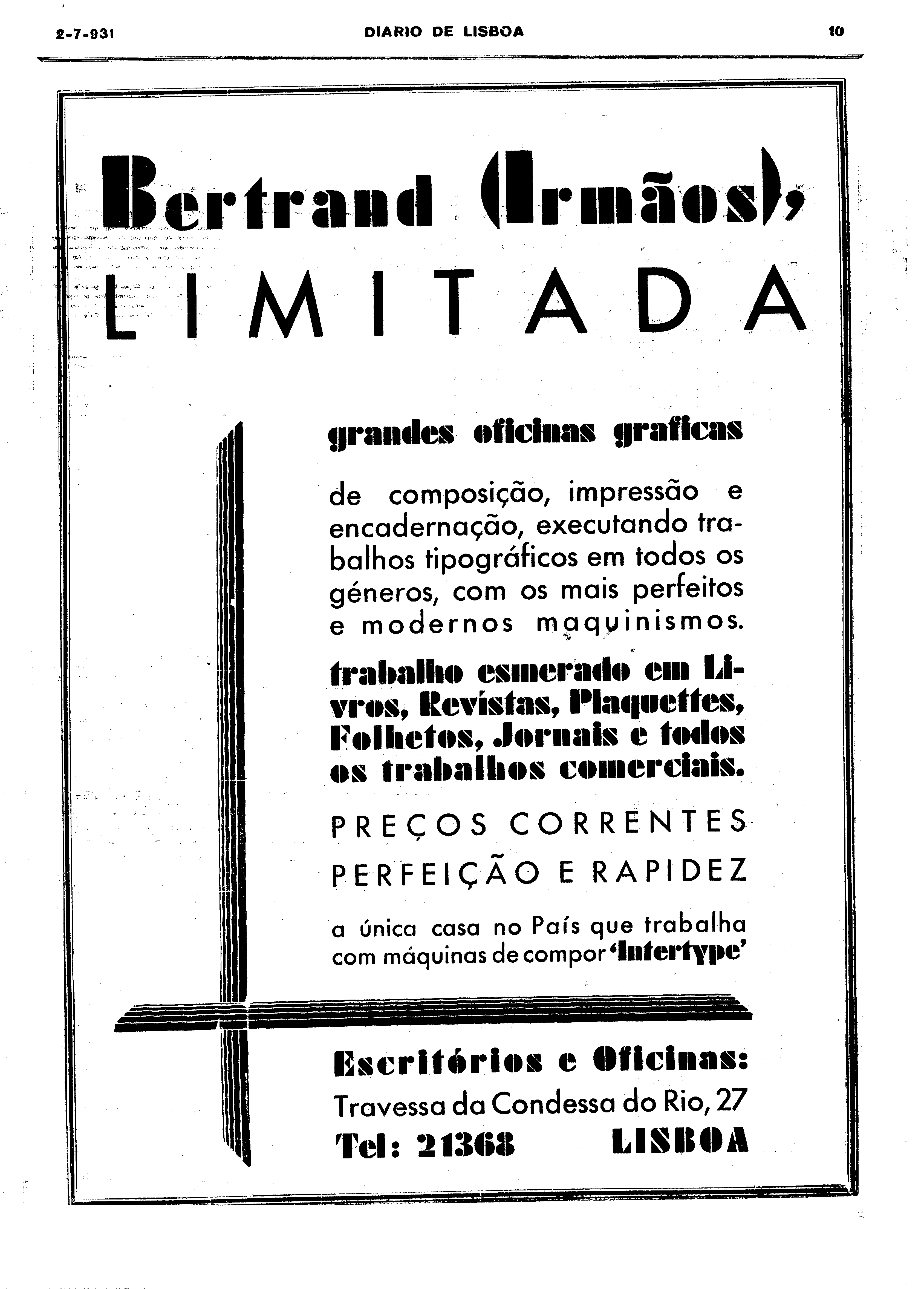 2-7-931 DIARIO DE LISBOA 10

Bertrand (Irmãos), LIMITADA

grandes oficinas graficas

de composição, impressão e encadernação, executando trabalhos tipográficos em todos os géneros, com os mais perfeitos e modernos maquinismos.

trabalho esmerado em Livros, Revistas, Plaquettes, Folhetos, Jornais e todos os trabalhos comerciais.

PREÇOS CORRENTES
PERFEIÇÃO E RAPIDEZ

a única casa no País que trabalha com máquinas de compor 'Intertype'

Escritórios e Oficinas:
Travessa da Condessa do Rio, 27
Tel: 21368 LISBOA